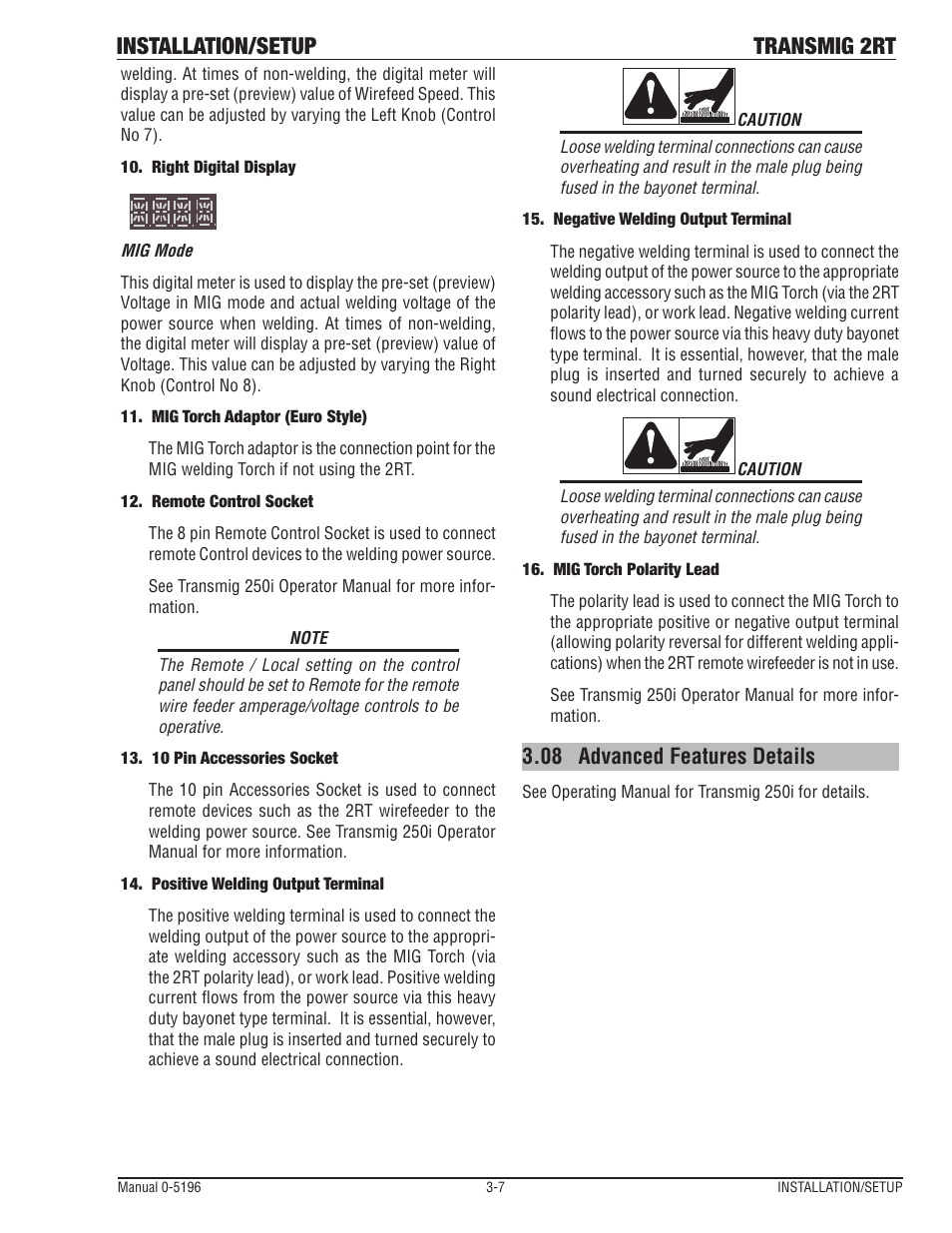 INSTALLATION/SETUP TRANSMIG 2RT

welding. At times of non-welding, the digital meter will display a pre-set (preview) value of Wirefeed Speed. This value can be adjusted by varying the Left Knob (Control No 7).

10. Right Digital Display

MIG Mode

This digital meter is used to display the pre-set (preview) Voltage in MIG mode and actual welding voltage of the power source when welding. At times of non-welding, the digital meter will display a pre-set (preview) value of Voltage. This value can be adjusted by varying the Right Knob (Control No 8).

11. MIG Torch Adaptor (Euro Style)

The MIG Torch adaptor is the connection point for the MIG welding Torch if not using the 2RT.

12. Remote Control Socket

The 8 pin Remote Control Socket is used to connect remote Control devices to the welding power source.

See Transmig 250i Operator Manual for more information.

NOTE

The Remote / Local setting on the control panel should be set to Remote for the remote wire feeder amperage/voltage controls to be operative.

13. 10 Pin Accessories Socket

The 10 pin Accessories Socket is used to connect remote devices such as the 2RT wirefeeder to the welding power source. See Transmig 250i Operator Manual for more information.

14. Positive Welding Output Terminal

The positive welding terminal is used to connect the welding output of the power source to the appropriate welding accessory such as the MIG Torch (via the 2RT polarity lead), or work lead. Positive welding current flows from the power source via this heavy duty bayonet type terminal. It is essential, however, that the male plug is inserted and turned securely to achieve a sound electrical connection.

CAUTION

Loose welding terminal connections can cause overheating and result in the male plug being fused in the bayonet terminal.

15. Negative Welding Output Terminal

The negative welding terminal is used to connect the welding output of the power source to the appropriate welding accessory such as the MIG Torch (via the 2RT polarity lead), or work lead. Negative welding current flows to the power source via this heavy duty bayonet type terminal. It is essential, however, that the male plug is inserted and turned securely to achieve a sound electrical connection.

CAUTION

Loose welding terminal connections can cause overheating and result in the male plug being fused in the bayonet terminal.

16. MIG Torch Polarity Lead

The polarity lead is used to connect the MIG Torch to the appropriate positive or negative output terminal (allowing polarity reversal for different welding applications) when the 2RT remote wirefeeder is not in use.

See Transmig 250i Operator Manual for more information.

3.08 Advanced Features Details

See Operating Manual for Transmig 250i for details.

Manual 0-5196 3-7 INSTALLATION/SETUP